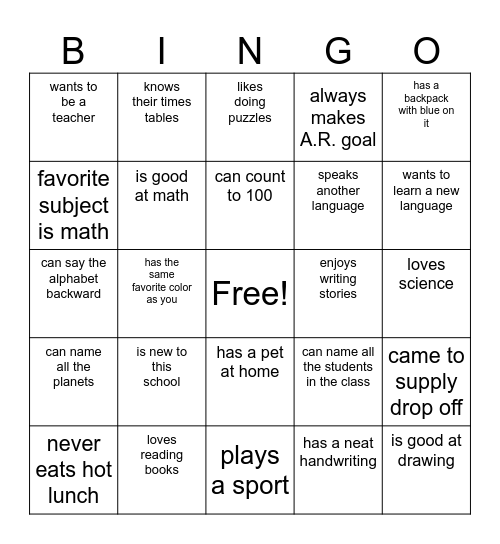 | B | I | N | G | O |
|---|---|---|---|---|
| wants to be a teacher | knows their times tables | likes doing puzzles | always makes A.R. goal | has a backpack with blue on it |
| favorite subject is math | is good at math | can count to 100 | speaks another language | wants to learn a new language |
| can say the alphabet backward | has the same favorite color as you | Free! | enjoys writing stories | loves science |
| can name all the planets | is new to this school | has a pet at home | can name all the students in the class | came to supply drop off |
| never eats hot lunch | loves reading books | plays a sport | has a neat handwriting | is good at drawing |